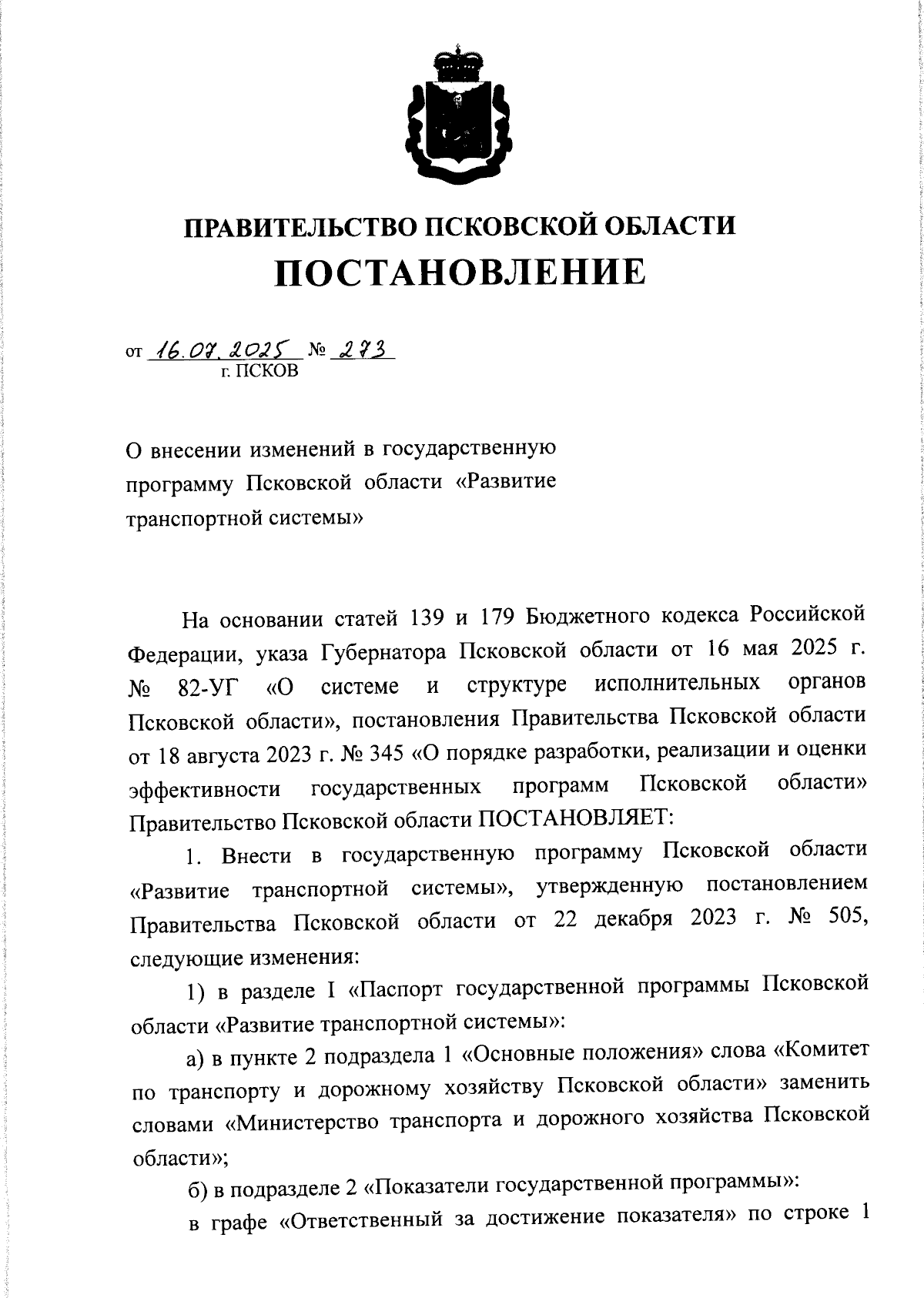 ПРАВИТЕЛЬСТВО ПСКОВСКОЙ ОБЛАСТИ
ПОСТАНОВЛЕНИЕ

от 16.07.2025 № 273
г. ПСКОВ

О внесении изменений в государственную программу Псковской области «Развитие транспортной системы»

На основании статей 139 и 179 Бюджетного кодекса Российской Федерации, указа Губернатора Псковской области от 16 мая 2025 г. № 82-УГ «О системе и структуре исполнительных органов Псковской области», постановления Правительства Псковской области от 18 августа 2023 г. № 345 «О порядке разработки, реализации и оценки эффективности государственных программ Псковской области» Правительство Псковской области ПОСТАНОВЛЯЕТ:

1. Внести в государственную программу Псковской области «Развитие транспортной системы», утвержденную постановлением Правительства Псковской области от 22 декабря 2023 г. № 505, следующие изменения:

1) в разделе I «Паспорт государственной программы Псковской области «Развитие транспортной системы»:

а) в пункте 2 подраздела 1 «Основные положения» слова «Комитет по транспорту и дорожному хозяйству Псковской области» заменить словами «Министерство транспорта и дорожного хозяйства Псковской области»;

б) в подразделе 2 «Показатели государственной программы»:

в графе «Ответственный за достижение показателя» по строке 1